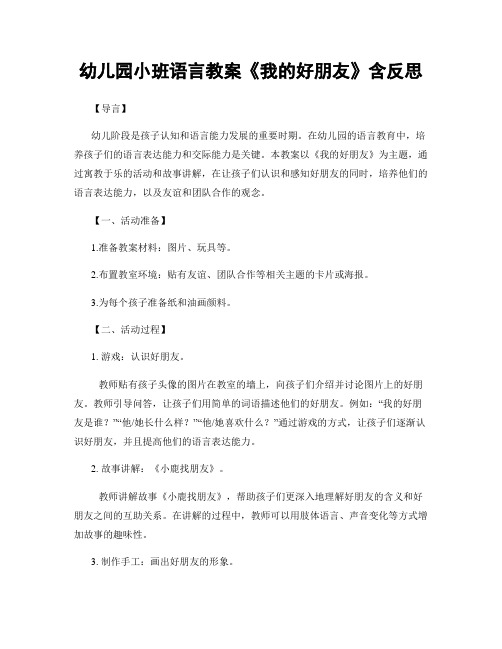 幼儿园小班语言教案《我的好朋友》含反思

【导言】

幼儿阶段是孩子认知和语言能力发展的重要时期。在幼儿园的语言教育中，培养孩子们的语言表达能力和交际能力是关键。本教案以《我的好朋友》为主题，通过寓教于乐的活动和故事讲解，在让孩子们认识和感知好朋友的同时，培养他们的语言表达能力，以及友谊和团队合作的观念。

【一、活动准备】

1.准备教案材料：图片、玩具等。

2.布置教室环境：贴有友谊、团队合作等相关主题的卡片或海报。

3.为每个孩子准备纸和油画颜料。

【二、活动过程】

1. 游戏：认识好朋友。

教师贴有孩子头像的图片在教室的墙上，向孩子们介绍并讨论图片上的好朋友。教师引导问答，让孩子们用简单的词语描述他们的好朋友。例如：“我的好朋友是谁？”“他/她长什么样？”“他/她喜欢什么？”通过游戏的方式，让孩子们逐渐认识好朋友，并且提高他们的语言表达能力。

2. 故事讲解：《小鹿找朋友》。

教师讲解故事《小鹿找朋友》，帮助孩子们更深入地理解好朋友的含义和好朋友之间的互助关系。在讲解的过程中，教师可以用肢体语言、声音变化等方式增加故事的趣味性。

3. 制作手工：画出好朋友的形象。